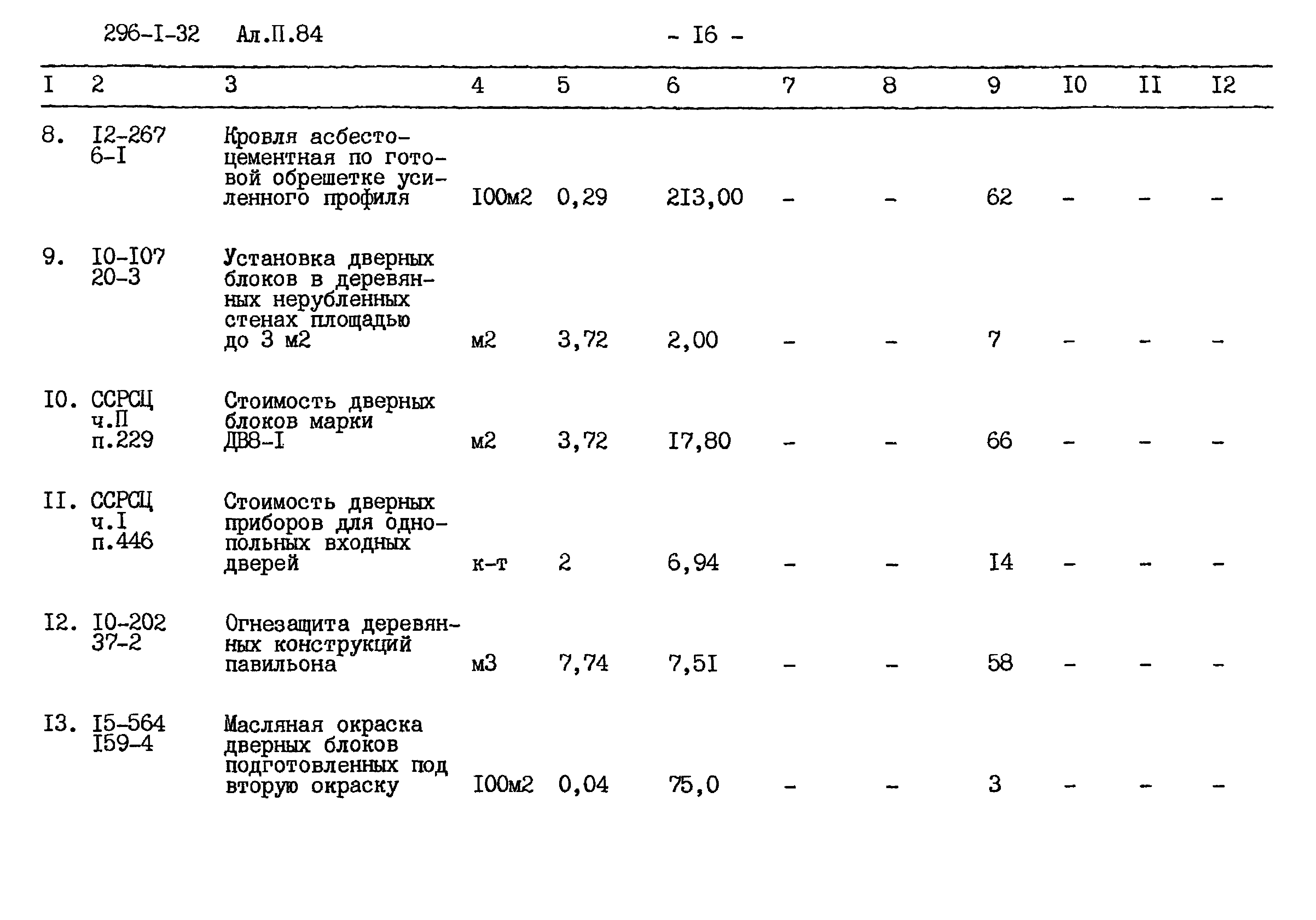 296-I-32 Ал.П.84 - I6 -

| I | 2 | 3 | 4 | 5 | 6 | 7 | 8 | 9 | I0 | II | I2 |
|---|---|---|---|---|---|---|---|---|---|---|---|
| 8. | I2-267 6-I | Кровля асбестоцементная по готовой обрешетке усиленного профиля | I00м2 | 0,29 | 2I3,00 | - | - | 62 | - | - | - |
| 9. | I0-I07 20-3 | Установка дверных блоков в деревянных нерубленных стенах площадью до 3 м2 | м2 | 3,72 | 2,00 | - | - | 7 | - | - | - |
| I0. | ССРСЦ ч.П п.229 | Стоимость дверных блоков марки ДВ8-I | м2 | 3,72 | I7,80 | - | - | 66 | - | - | - |
| II. | ССРСЦ ч.I п.446 | Стоимость дверных приборов для однопольных входных дверей | к-т | 2 | 6,94 | - | - | I4 | - | - | - |
| I2. | I0-202 37-2 | Огнезащита деревянных конструкций павильона | м3 | 7,74 | 7,5I | - | - | 58 | - | - | - |
| I3. | I5-564 I59-4 | Масляная окраска дверных блоков подготовленных под вторую окраску | I00м2 | 0,04 | 75,0 | - | - | 3 | - | - | - |